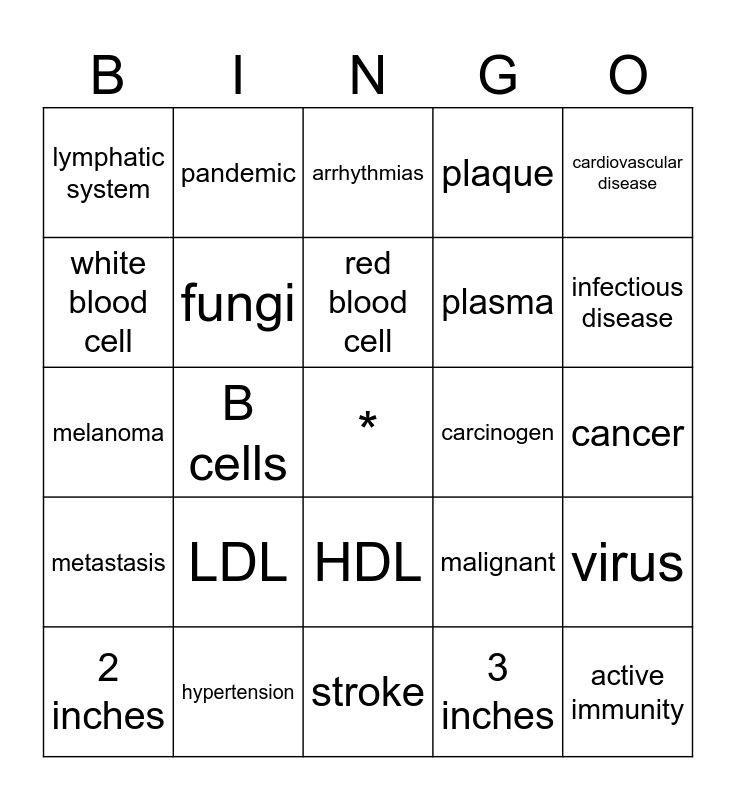 | B | I | N | G | O |
|---|---|---|---|---|
| lymphatic system | pandemic | arrhythmias | plaque | cardiovascular disease |
| white blood cell | fungi | red blood cell | plasma | infectious disease |
| melanoma | B cells | * | carcinogen | cancer |
| metastasis | LDL | HDL | malignant | virus |
| 2 inches | hypertension | stroke | 3 inches | active immunity |